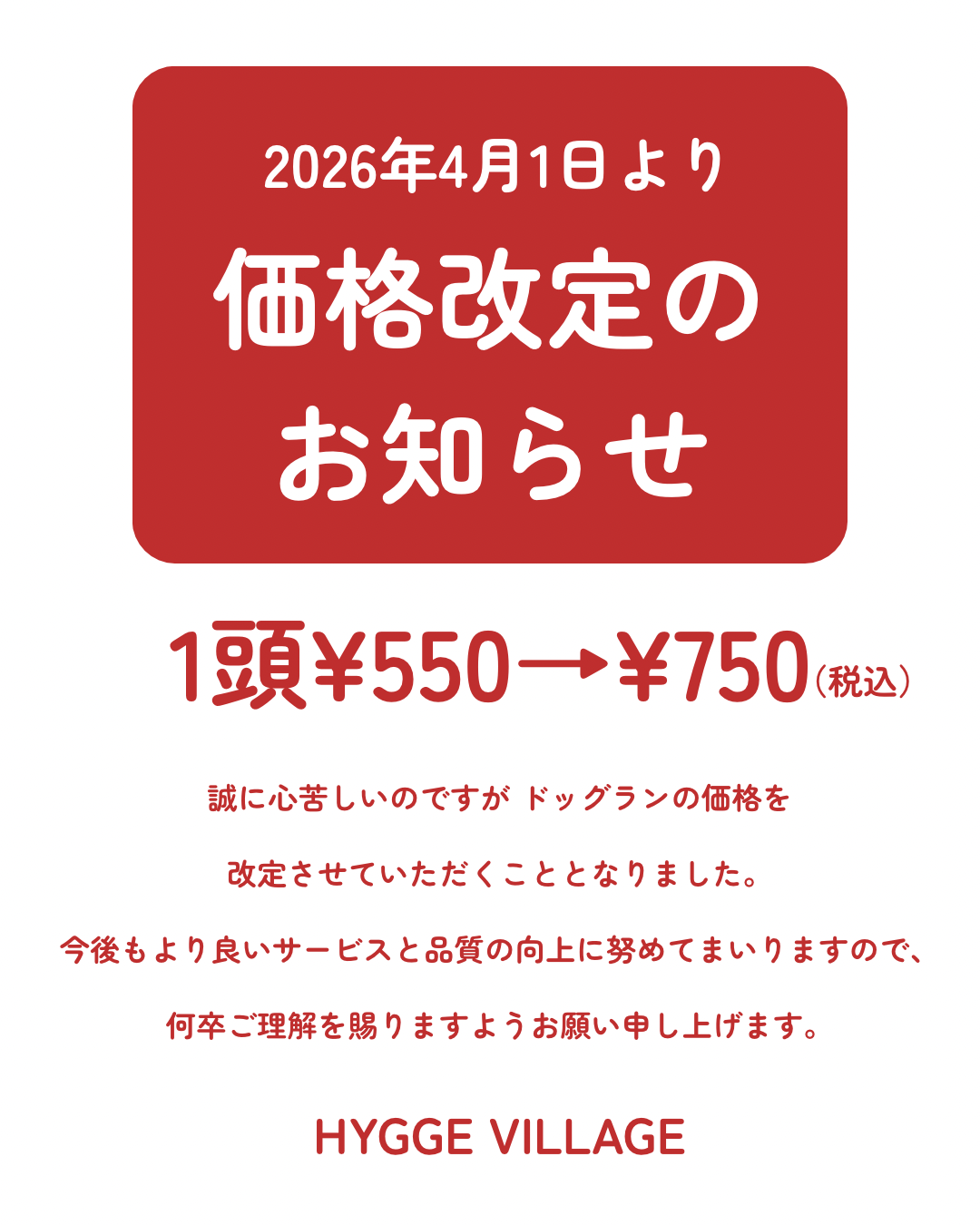 2026年4月1日より

価格改定のお知らせ

1頭¥550→¥750(税込)

誠に心苦しいのですが ドッグランの価格を

改定させていただくこととなりました。

今後もより良いサービスと品質の向上に努めてまいりますので、

何卒ご理解を賜りますようお願い申し上げます。

HYGGE VILLAGE